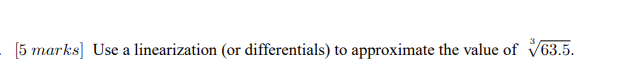 . [5 $marks$] Use a linearization (or differentials) to approximate the value of $\sqrt[3]{63.5}$.